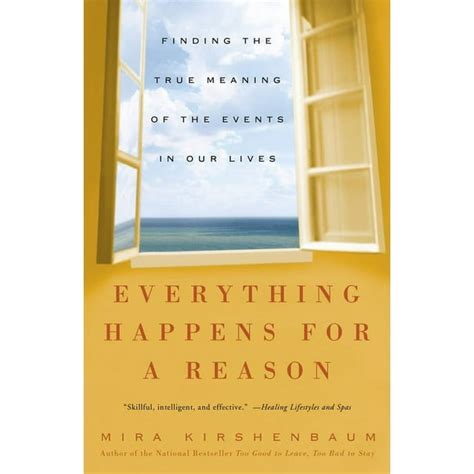 FINDING THE TRUE MEANING OF THE EVENTS IN OUR LIVES

EVERYTHING HAPPENS FOR A REASON

"Skillful, intelligent, and effective." —Healing Lifestyles and Spas

MIRA KIRSHENBAUM
Author of the National Bestseller Too Good to Leave, Too Bad to Stay